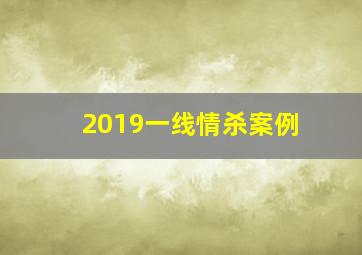 2019一线情杀案例